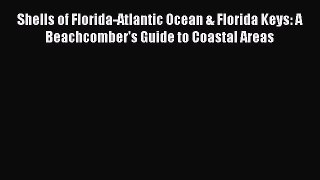 Shells of Florida-Atlantic Ocean & Florida Keys: A Beachcomber's Guide to Coastal Areas